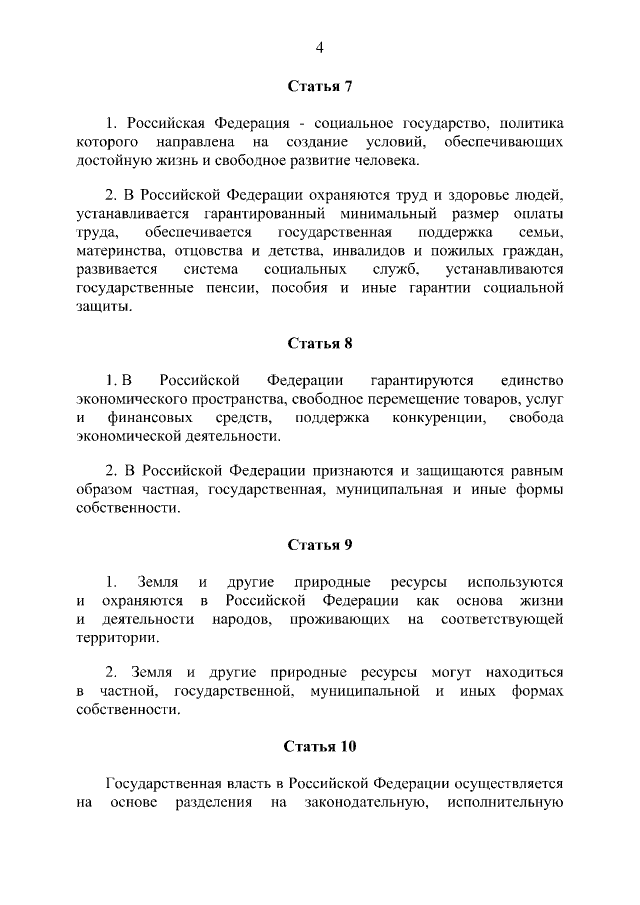 4

Статья 7

1. Российская Федерация - социальное государство, политика которого направлена на создание условий, обеспечивающих достойную жизнь и свободное развитие человека.

2. В Российской Федерации охраняются труд и здоровье людей, устанавливается гарантированный минимальный размер оплаты труда, обеспечивается государственная поддержка семьи, материнства, отцовства и детства, инвалидов и пожилых граждан, развивается система социальных служб, устанавливаются государственные пенсии, пособия и иные гарантии социальной защиты.

Статья 8

1. В Российской Федерации гарантируются единство экономического пространства, свободное перемещение товаров, услуг и финансовых средств, поддержка конкуренции, свобода экономической деятельности.

2. В Российской Федерации признаются и защищаются равным образом частная, государственная, муниципальная и иные формы собственности.

Статья 9

1. Земля и другие природные ресурсы используются и охраняются в Российской Федерации как основа жизни и деятельности народов, проживающих на соответствующей территории.

2. Земля и другие природные ресурсы могут находиться в частной, государственной, муниципальной и иных формах собственности.

Статья 10

Государственная власть в Российской Федерации осуществляется на основе разделения на законодательную, исполнительную